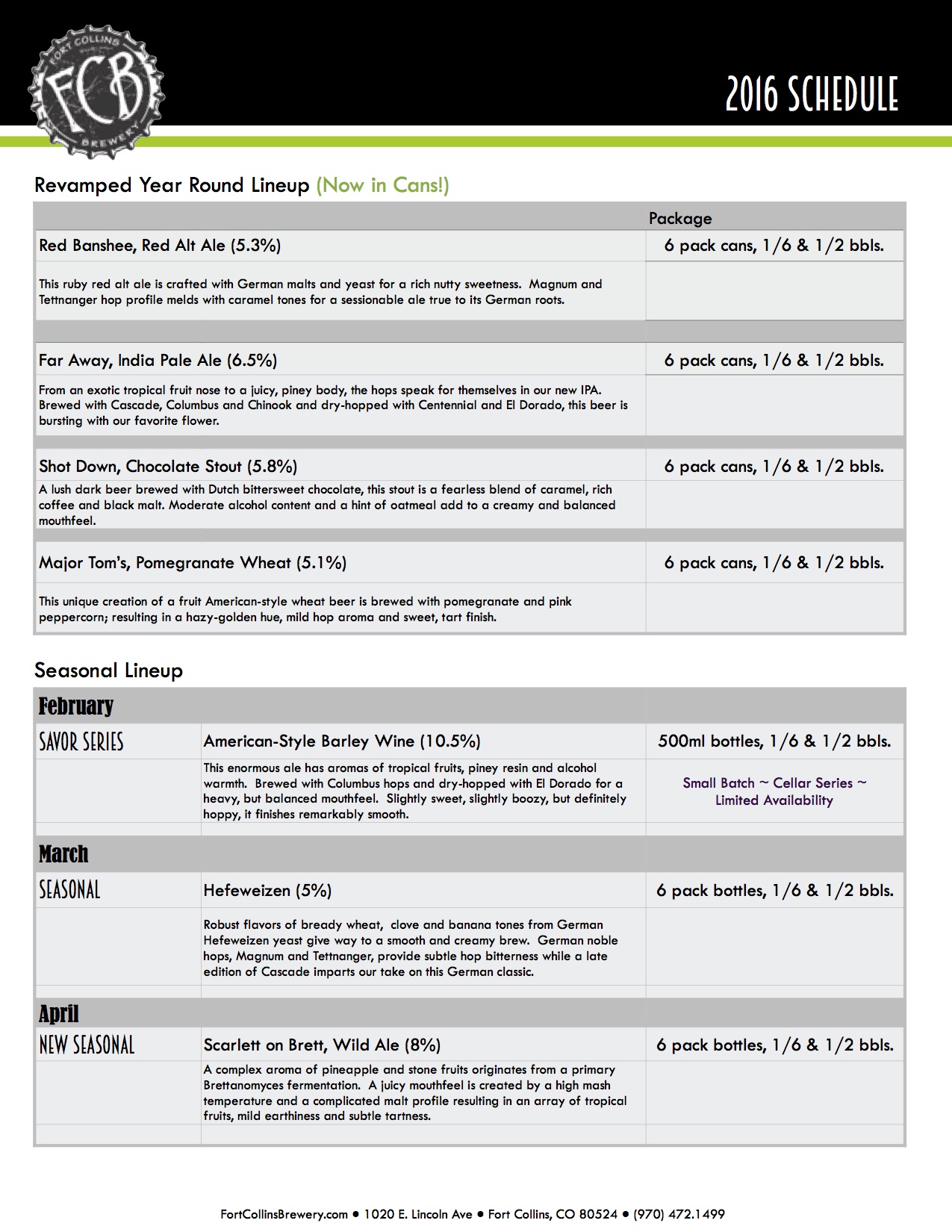 FORT COLLINS
FCB
BREWERY

2016 SCHEDULE

Revamped Year Round Lineup (Now in Cans!)

| | Package |
|---|---|
| Red Banshee, Red Alt Ale (5.3%) | 6 pack cans, 1/6 & 1/2 bbls. |
| This ruby red alt ale is crafted with German malts and yeast for a rich nutty sweetness. Magnum and Tettnanger hop profile melds with caramel tones for a sessionable ale true to its German roots. | |
| Far Away, India Pale Ale (6.5%) | 6 pack cans, 1/6 & 1/2 bbls. |
| From an exotic tropical fruit nose to a juicy, piney body, the hops speak for themselves in our new IPA. Brewed with Cascade, Columbus and Chinook and dry-hopped with Centennial and El Dorado, this beer is bursting with our favorite flower. | |
| Shot Down, Chocolate Stout (5.8%) | 6 pack cans, 1/6 & 1/2 bbls. |
| A lush dark beer brewed with Dutch bittersweet chocolate, this stout is a fearless blend of caramel, rich coffee and black malt. Moderate alcohol content and a hint of oatmeal add to a creamy and balanced mouthfeel. | |
| Major Tom's, Pomegranate Wheat (5.1%) | 6 pack cans, 1/6 & 1/2 bbls. |
| This unique creation of a fruit American-style wheat beer is brewed with pomegranate and pink peppercorn; resulting in a hazy-golden hue, mild hop aroma and sweet, tart finish. | |

Seasonal Lineup

| February | | |
|---|---|---|
| SAVOR SERIES | American-Style Barley Wine (10.5%) | 500ml bottles, 1/6 & 1/2 bbls. |
| | This enormous ale has aromas of tropical fruits, piney resin and alcohol warmth. Brewed with Columbus hops and dry-hopped with El Dorado for a heavy, but balanced mouthfeel. Slightly sweet, slightly boozy, but definitely hoppy, it finishes remarkably smooth. | Small Batch ~ Cellar Series ~ Limited Availability |
| March | | |
| SEASONAL | Hefeweizen (5%) | 6 pack bottles, 1/6 & 1/2 bbls. |
| | Robust flavors of bready wheat, clove and banana tones from German Hefeweizen yeast give way to a smooth and creamy brew. German noble hops, Magnum and Tettnanger, provide subtle hop bitterness while a late edition of Cascade imparts our take on this German classic. | |
| April | | |
| NEW SEASONAL | Scarlett on Brett, Wild Ale (8%) | 6 pack bottles, 1/6 & 1/2 bbls. |
| | A complex aroma of pineapple and stone fruits originates from a primary Brettanomyces fermentation. A juicy mouthfeel is created by a high mash temperature and a complicated malt profile resulting in an array of tropical fruits, mild earthiness and subtle tartness. | |

FortCollinsBrewery.com • 1020 E. Lincoln Ave • Fort Collins, CO 80524 • (970) 472.1499